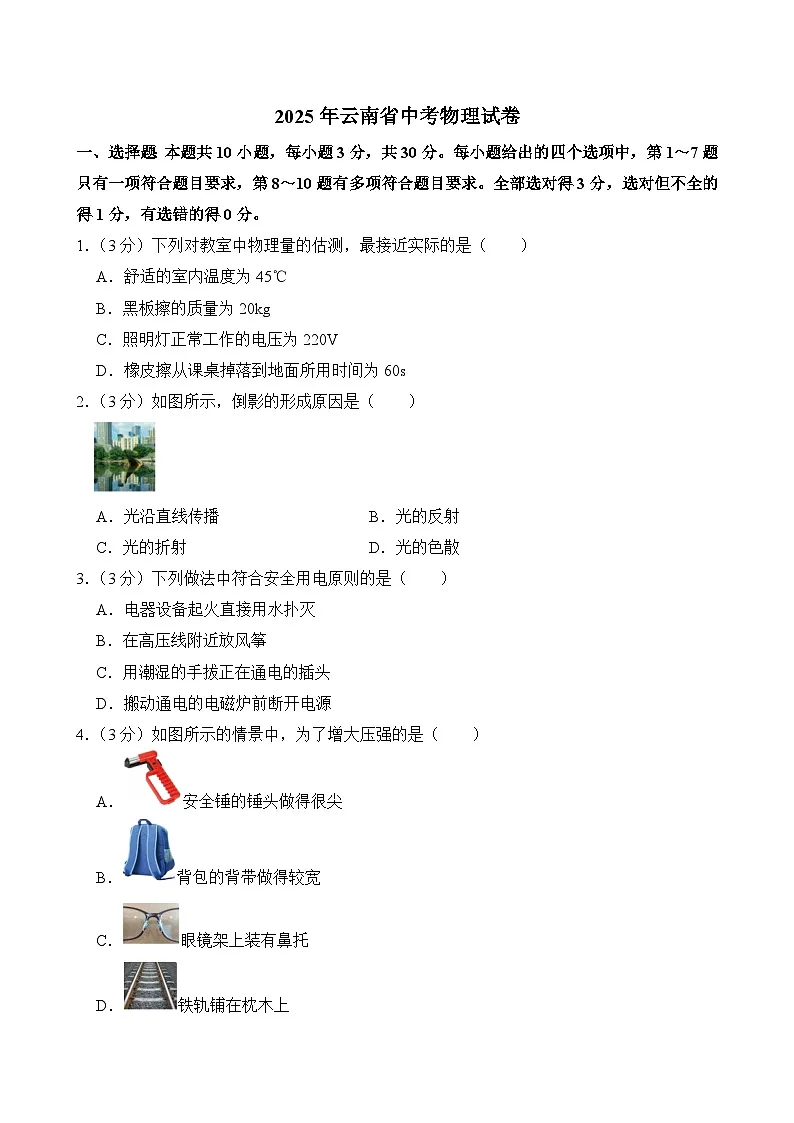 2025 年云南省中考物理试卷

一、选择题 本题共 10 小题，每小题 3 分，共 30 分。每小题给出的四个选项中，第 1～7 题只有一项符合题目要求，第 8～10 题有多项符合题目要求。全部选对得 3 分，选对但不全的得 1 分，有选错的得 0 分。

1.（3 分）下列对教室中物理量的估测，最接近实际的是（　　）

A．舒适的室内温度为 45℃

B．黑板擦的质量为 20kg

C．照明灯正常工作的电压为 220V

D．橡皮擦从课桌掉落到地面所用时间为 60s

2.（3 分）如图所示，倒影的形成原因是（　　）

A．光沿直线传播

B．光的反射

C．光的折射

D．光的色散

3.（3 分）下列做法中符合安全用电原则的是（　　）

A．电器设备起火直接用水扑灭

B．在高压线附近放风筝

C．用潮湿的手拔正在通电的插头

D．搬动通电的电磁炉前断开电源

4.（3 分）如图所示的情景中，为了增大压强的是（　　）

A．安全锤的锤头做得很尖

B．背包的背带做得较宽

C．眼镜架上装有鼻托

D．铁轨铺在枕木上